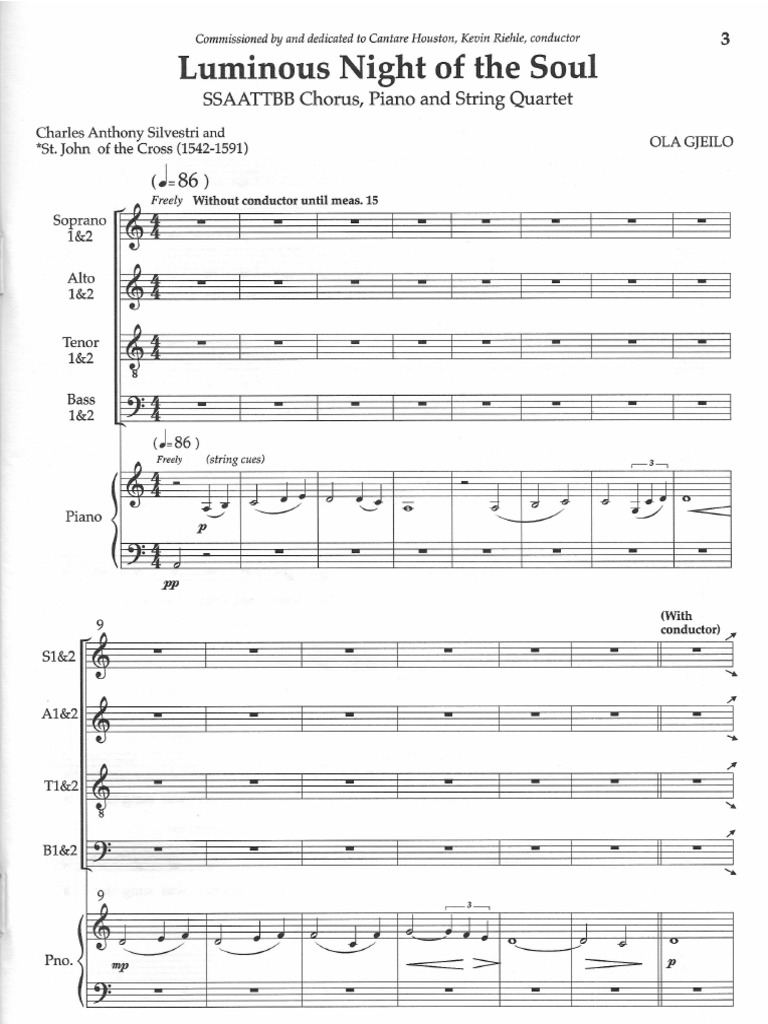 Commissioned by and dedicated to Cantare Houston, Kevin Riehle, conductor

3

Luminous Night of the Soul

SSAATTBB Chorus, Piano and String Quartet

Charles Anthony Silvestri and
*St. John of the Cross (1542-1591)

OLA GJEILO

(♩=86)

Freely Without conductor until meas. 15

Soprano
1&2

Alto
1&2

Tenor
1&2

Bass
1&2

(♩=86)

Freely (string cues)

Piano

p

pp

3

9

(With conductor)

S1&2

A1&2

T1&2

B1&2

9

Pno.

mp

3

p